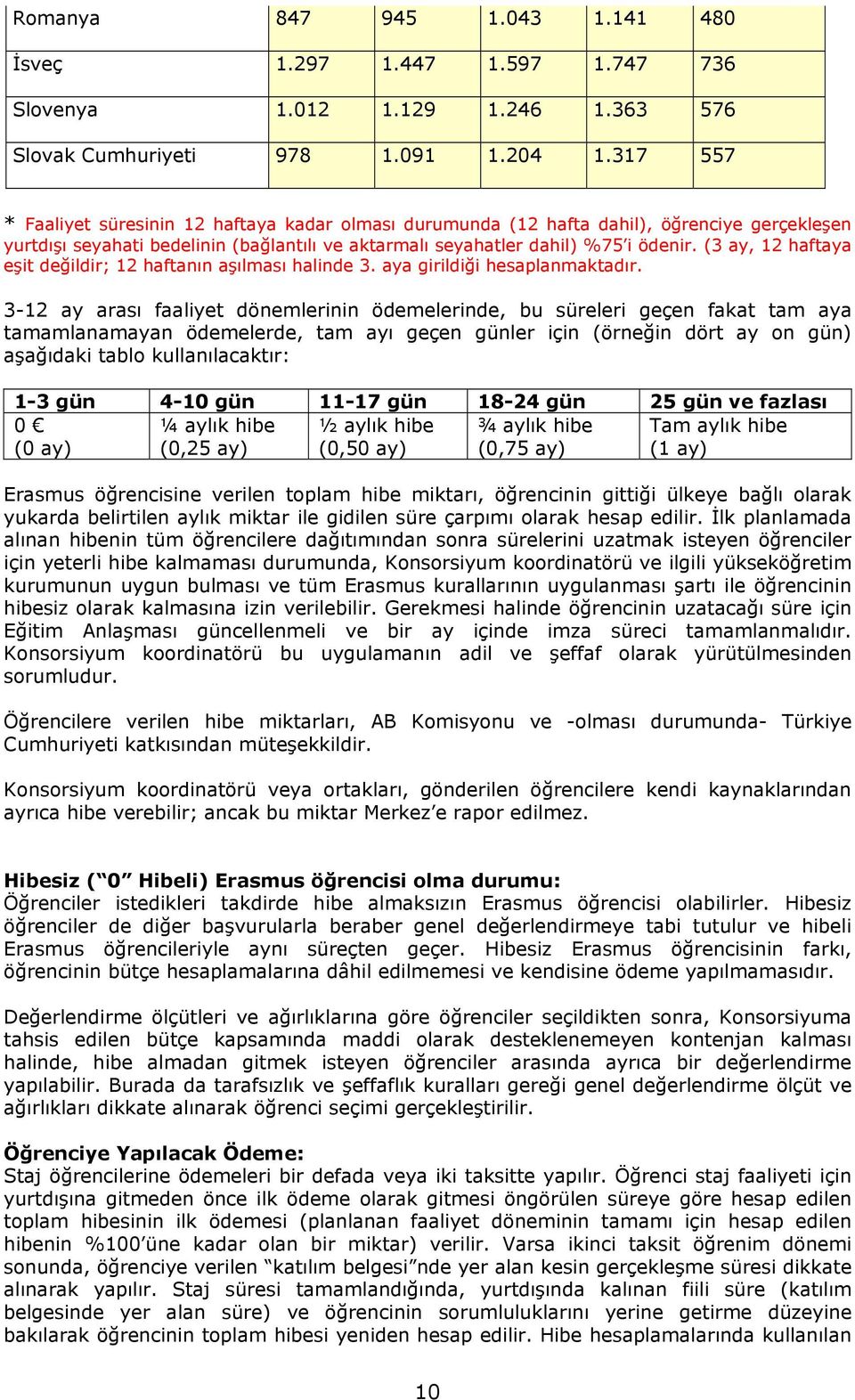 | Romanya | 847 | 945 | 1.043 | 1.141 | 480 |
|---|---|---|---|---|---|
| İsveç | 1.297 | 1.447 | 1.597 | 1.747 | 736 |
| Slovenya | 1.012 | 1.129 | 1.246 | 1.363 | 576 |
| Slovak Cumhuriyeti | 978 | 1.091 | 1.204 | 1.317 | 557 |

* Faaliyet süresinin 12 haftaya kadar olması durumunda (12 hafta dahil), öğrenciye gerçekleşen yurtdışı seyahati bedelinin (bağlantılı ve aktarmalı seyahatler dahil) %75'i ödenir. (3 ay, 12 haftaya eşit değildir; 12 haftanın aşılması halinde 3. aya girildiği hesaplanmaktadır.

3-12 ay arası faaliyet dönemlerinin ödemelerinde, bu süreleri geçen fakat tam aya tamamlanamayan ödemelerde, tam ayı geçen günler için (örneğin dört ay on gün) aşağıdaki tablo kullanılacaktır:

| 1-3 gün | 4-10 gün | 11-17 gün | 18-24 gün | 25 gün ve fazlası |
|---|---|---|---|---|
| 0 € (0 ay) | ¼ aylık hibe (0,25 ay) | ½ aylık hibe (0,50 ay) | ¾ aylık hibe (0,75 ay) | Tam aylık hibe (1 ay) |

Erasmus öğrencisine verilen toplam hibe miktarı, öğrencinin gittiği ülkeye bağlı olarak yukarda belirtilen aylık miktar ile gidilen süre çarpımı olarak hesap edilir. İlk planlamada alınan hibenin tüm öğrencilere dağıtımından sonra sürelerini uzatmak isteyen öğrenciler için yeterli hibe kalmaması durumunda, Konsorsiyum koordinatörü ve ilgili yükseköğretim kurumunun uygun bulması ve tüm Erasmus kurallarının uygulanması şartı ile öğrencinin hibesiz olarak kalmasına izin verilebilir. Gerekmesi halinde öğrencinin uzatacağı süre için Eğitim Anlaşması güncellenmeli ve bir ay içinde imza süreci tamamlanmalıdır. Konsorsiyum koordinatörü bu uygulamanın adil ve şeffaf olarak yürütülmesinden sorumludur.

Öğrencilere verilen hibe miktarları, AB Komisyonu ve -olması durumunda- Türkiye Cumhuriyeti katkısından müteşekkildir.

Konsorsiyum koordinatörü veya ortakları, gönderilen öğrencilere kendi kaynaklarından ayrıca hibe verebilir; ancak bu miktar Merkez'e rapor edilmez.

Hibesiz ("0" Hibeli) Erasmus öğrencisi olma durumu:
Öğrenciler istedikleri takdirde hibe almaksızın Erasmus öğrencisi olabilirler. Hibesiz öğrenciler de diğer başvurularla beraber genel değerlendirmeye tabi tutulur ve hibeli Erasmus öğrencileriyle aynı süreçten geçer. Hibesiz Erasmus öğrencisinin farkı, öğrencinin bütçe hesaplamalarına dâhil edilmemesi ve kendisine ödeme yapılmamasıdır.

Değerlendirme ölçütleri ve ağırlıklarına göre öğrenciler seçildikten sonra, Konsorsiyuma tahsis edilen bütçe kapsamında maddi olarak desteklenemeyen kontenjan kalması halinde, hibe almadan gitmek isteyen öğrenciler arasında ayrıca bir değerlendirme yapılabilir. Burada da tarafsızlık ve şeffaflık kuralları gereği genel değerlendirme ölçüt ve ağırlıkları dikkate alınarak öğrenci seçimi gerçekleştirilir.

Öğrenciye Yapılacak Ödeme:
Staj öğrencilerine ödemeleri bir defada veya iki taksitte yapılır. Öğrenci staj faaliyeti için yurtdışına gitmeden önce ilk ödeme olarak gitmesi öngörülen süreye göre hesap edilen toplam hibesinin ilk ödemesi (planlanan faaliyet döneminin tamamı için hesap edilen hibenin %100'üne kadar olan bir miktar) verilir. Varsa ikinci taksit öğrenim dönemi sonunda, öğrenciye verilen "katılım belgesi"nde yer alan kesin gerçekleşme süresi dikkate alınarak yapılır. Staj süresi tamamlandığında, yurtdışında kalınan fiili süre (katılım belgesinde yer alan süre) ve öğrencinin sorumluluklarını yerine getirme düzeyine bakılarak öğrencinin toplam hibesi yeniden hesap edilir. Hibe hesaplamalarında kullanılan

10